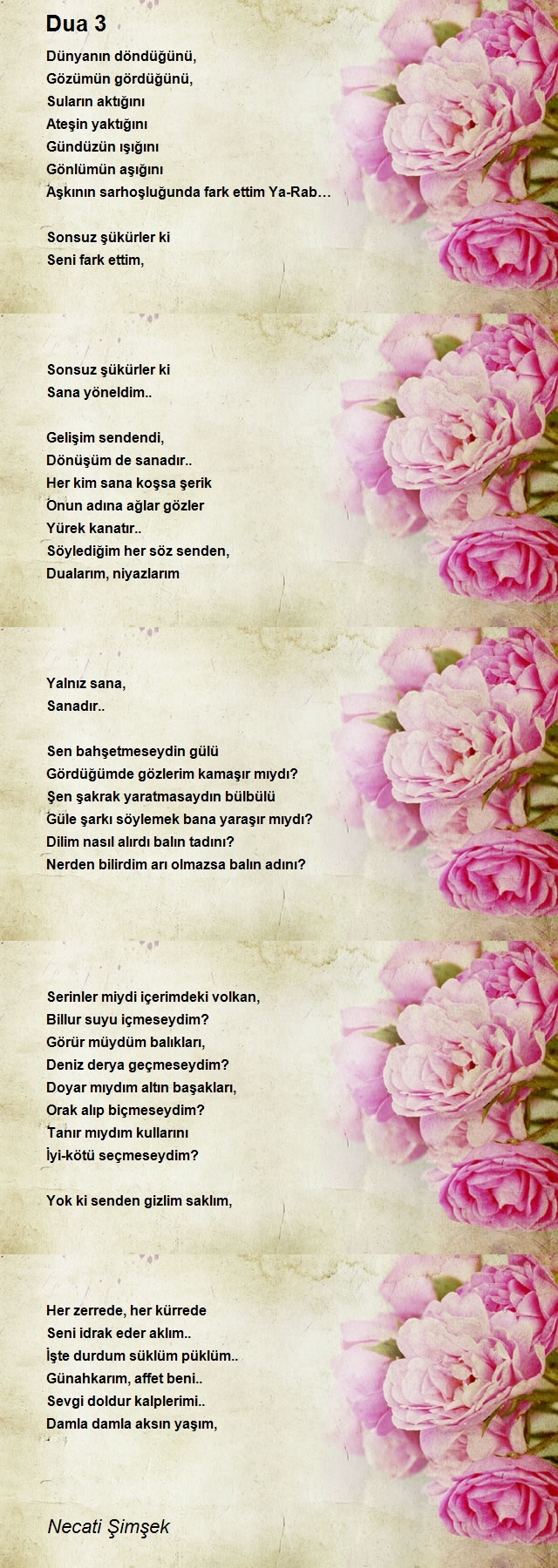 Dua 3

Dünyanın döndüğünü,
Gözümün gördüğünü,
Suların aktığını
Ateşin yaktığını
Gündüzün ışığını
Gönlümün aşığını
Aşkının sarhoşluğunda fark ettim Ya-Rab…

Sonsuz şükürler ki
Seni fark ettim,

Sonsuz şükürler ki
Sana yöneldim..

Gelişim sendendi,
Dönüşüm de sanadır..
Her kim sana koşsa şerik
Onun adına ağlar gözler
Yürek kanatır..
Söylediğim her söz senden,
Dualarım, niyazlarım

Yalnız sana,
Sanadır..

Sen bahşetmeseydin gülü
Gördüğümde gözlerim kamaşır mıydı?
Şen şakrak yaratmasaydın bülbülü
Güle şarkı söylemek bana yaraşır mıydı?
Dilim nasıl alırdı balın tadını?
Nerden bilirdim arı olmazsa balın adını?

Serinler miydi içerimdeki volkan,
Billur suyu içmeseydim?
Görür müydüm balıkları,
Deniz derya geçmeseydim?
Doyar mıydım altın başakları,
Orak alıp biçmeseydim?
Tanır mıydım kullarını
İyi-kötü seçmeseydim?

Yok ki senden gizlim saklım,

Her zerrede, her kürrede
Seni idrak eder aklım..
İşte durdum süklüm püklüm..
Günahkarım, affet beni..
Sevgi doldur kalplerimi..
Damla damla aksın yaşım,

Necati Şimşek